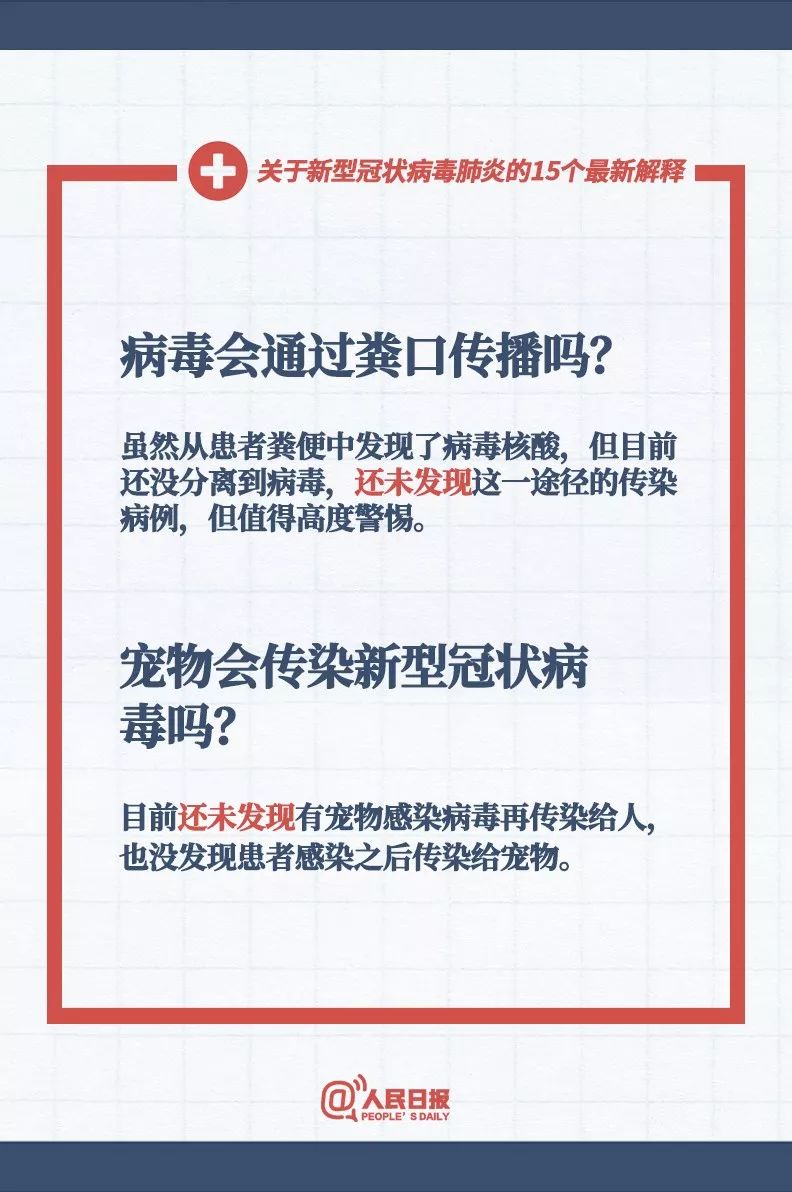 关于新型冠状病毒肺炎的15个最新解释

病毒会通过粪口传播吗？

虽然从患者粪便中发现了病毒核酸，但目前还没分离到病毒，还未发现这一途径的传染病例，但值得高度警惕。

宠物会传染新型冠状病毒吗？

目前还未发现有宠物感染病毒再传染给人，也没发现患者感染之后传染给宠物。

@人民日报
PEOPLE'S DAILY